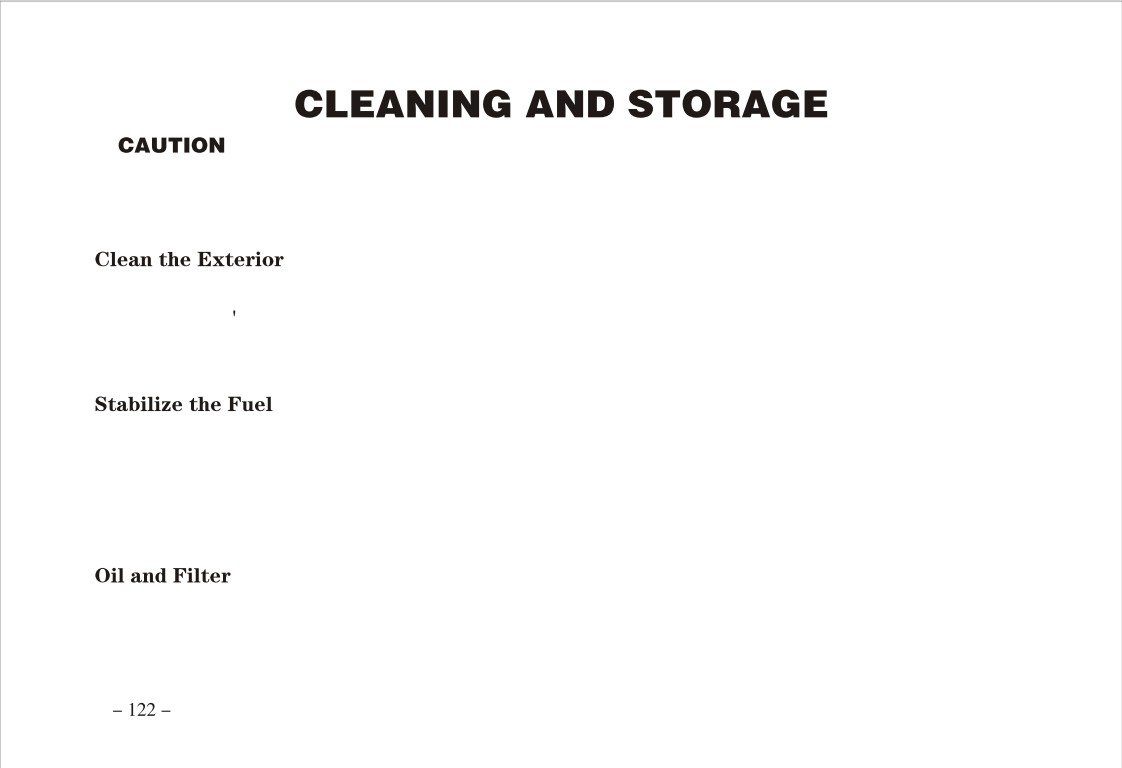 CLEANING AND STORAGE

CAUTION

Clean the Exterior

'

Stabilize the Fuel

Oil and Filter

– 122 –